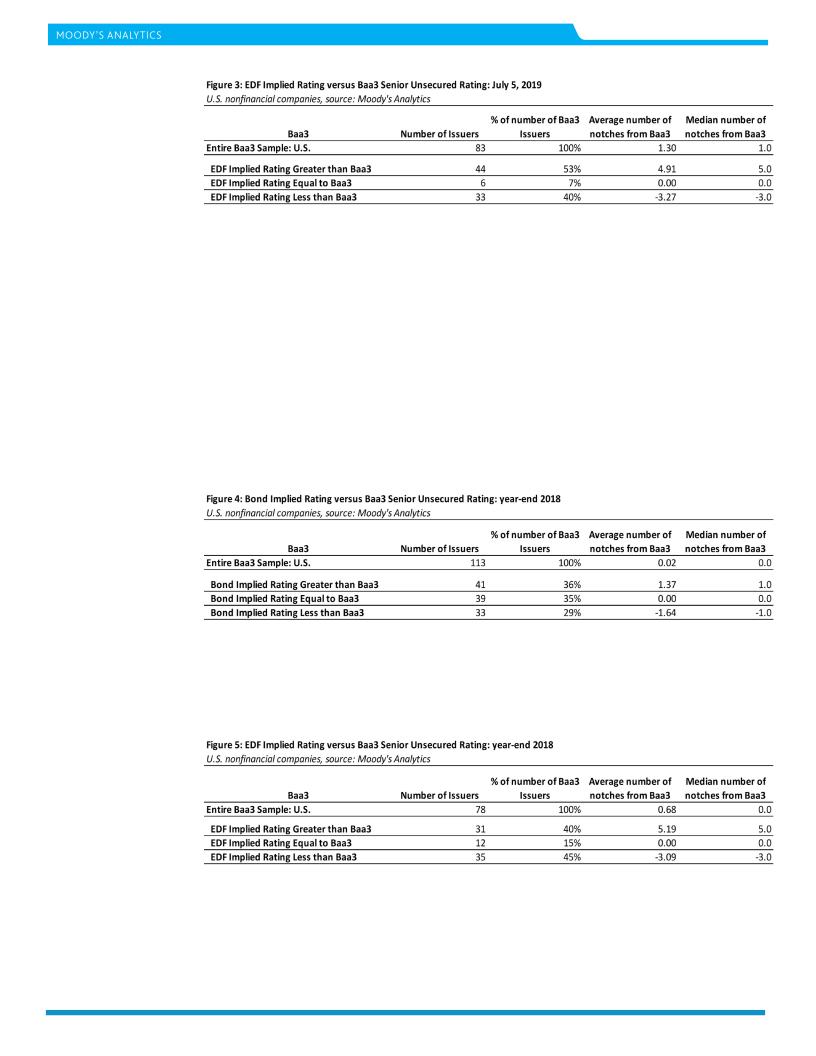 MOODY'S ANALYTICS

Figure 3: EDF Implied Rating versus Baa3 Senior Unsecured Rating: July 5, 2019
U.S. nonfinancial companies, source: Moody's Analytics

| Baa3 | Number of Issuers | % of number of Baa3 Issuers | Average number of notches from Baa3 | Median number of notches from Baa3 |
|---|---|---|---|---|
| Entire Baa3 Sample: U.S. | 83 | 100% | 1.30 | 1.0 |
| EDF Implied Rating Greater than Baa3 | 44 | 53% | 4.91 | 5.0 |
| EDF Implied Rating Equal to Baa3 | 6 | 7% | 0.00 | 0.0 |
| EDF Implied Rating Less than Baa3 | 33 | 40% | -3.27 | -3.0 |

Figure 4: Bond Implied Rating versus Baa3 Senior Unsecured Rating: year-end 2018
U.S. nonfinancial companies, source: Moody's Analytics

| Baa3 | Number of Issuers | % of number of Baa3 Issuers | Average number of notches from Baa3 | Median number of notches from Baa3 |
|---|---|---|---|---|
| Entire Baa3 Sample: U.S. | 113 | 100% | 0.02 | 0.0 |
| Bond Implied Rating Greater than Baa3 | 41 | 36% | 1.37 | 1.0 |
| Bond Implied Rating Equal to Baa3 | 39 | 35% | 0.00 | 0.0 |
| Bond Implied Rating Less than Baa3 | 33 | 29% | -1.64 | -1.0 |

Figure 5: EDF Implied Rating versus Baa3 Senior Unsecured Rating: year-end 2018
U.S. nonfinancial companies, source: Moody's Analytics

| Baa3 | Number of Issuers | % of number of Baa3 Issuers | Average number of notches from Baa3 | Median number of notches from Baa3 |
|---|---|---|---|---|
| Entire Baa3 Sample: U.S. | 78 | 100% | 0.68 | 0.0 |
| EDF Implied Rating Greater than Baa3 | 31 | 40% | 5.19 | 5.0 |
| EDF Implied Rating Equal to Baa3 | 12 | 15% | 0.00 | 0.0 |
| EDF Implied Rating Less than Baa3 | 35 | 45% | -3.09 | -3.0 |